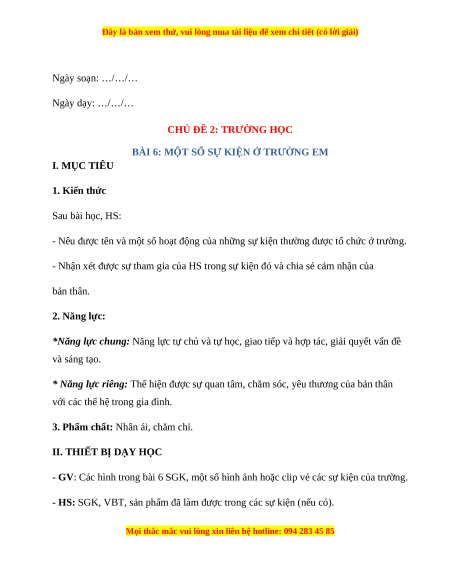 Đây là bản xem thử, vui lòng mua tài liệu để xem chi tiết (có lời giải)

Ngày soạn: …/…/…

Ngày dạy: …/…/…

CHỦ ĐỀ 2: TRƯỜNG HỌC

BÀI 6: MỘT SỐ SỰ KIỆN Ở TRƯỜNG EM

I. MỤC TIÊU

1. Kiến thức

Sau bài học, HS:

- Nêu được tên và một số hoạt động của những sự kiện thường được tổ chức ở trường.

- Nhận xét được sự tham gia của HS trong sự kiện đó và chia sẻ cảm nhận của bản thân.

2. Năng lực:

*Năng lực chung: Năng lực tự chủ và tự học, giao tiếp và hợp tác, giải quyết vấn đề và sáng tạo.

* Năng lực riêng: Thể hiện được sự quan tâm, chăm sóc, yêu thương của bản thân với các thế hệ trong gia đình.

3. Phẩm chất: Nhân ái, chăm chỉ.

II. THIẾT BỊ DẠY HỌC

- GV: Các hình trong bài 6 SGK, một số hình ảnh hoặc clip về các sự kiện của trường.

- HS: SGK, VBT, sản phẩm đã làm được trong các sự kiện (nếu có).

Mọi thắc mắc vui lòng xin liên hệ hotline: 094 283 45 85